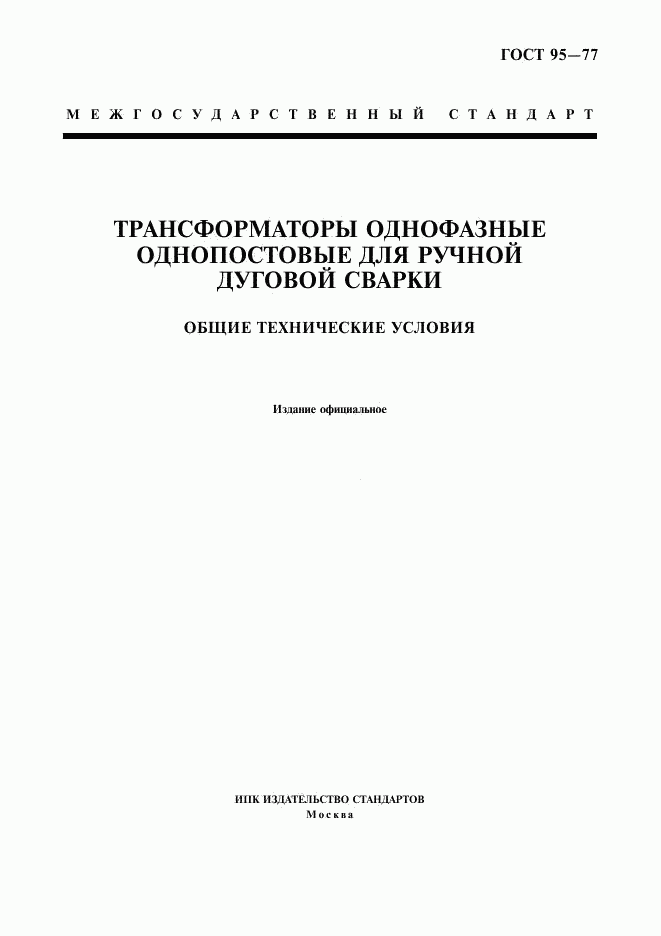 ГОСТ 95—77

МЕЖГОСУДАРСТВЕННЫЙ СТАНДАРТ

ТРАНСФОРМАТОРЫ ОДНОФАЗНЫЕ ОДНОПОСТОВЫЕ ДЛЯ РУЧНОЙ ДУГОВОЙ СВАРКИ

ОБЩИЕ ТЕХНИЧЕСКИЕ УСЛОВИЯ

Издание официальное

ИПК ИЗДАТЕЛЬСТВО СТАНДАРТОВ
Москва